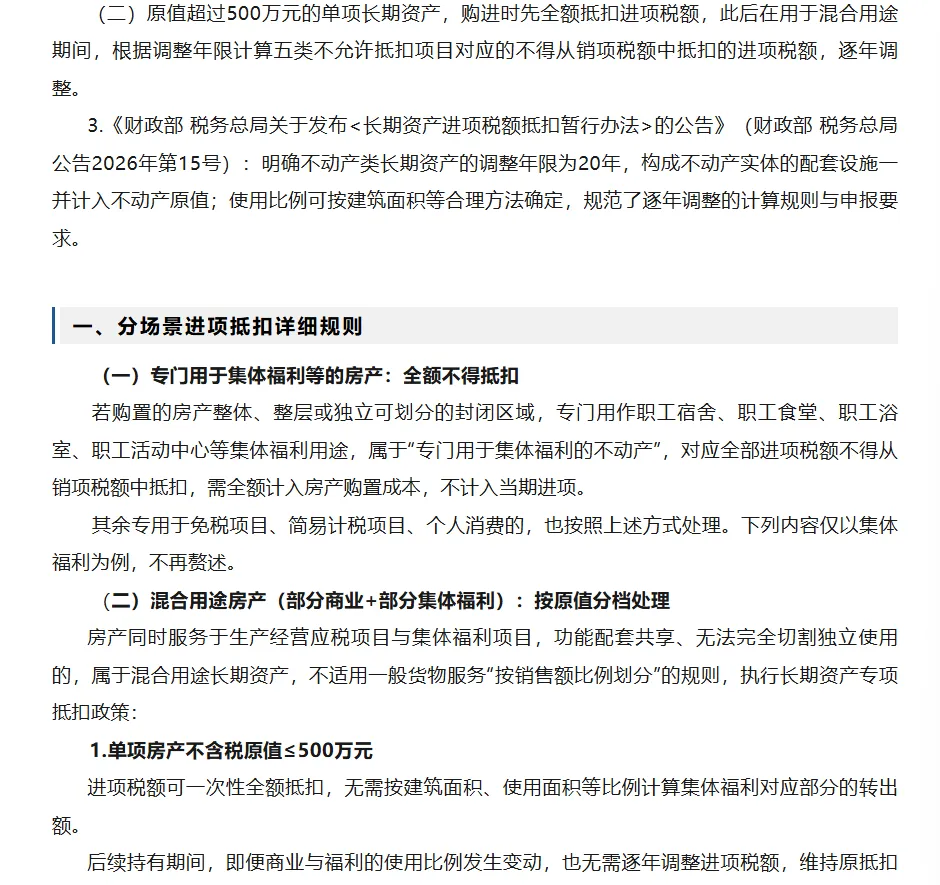 （二）原值超过500万元的单项长期资产，购进时先全额抵扣进项税额，此后在用于混合用途期间，根据调整年限计算五类不允许抵扣项目对应的不得从销项税额中抵扣的进项税额，逐年调整。

3.《财政部 税务总局关于发布<长期资产进项税额抵扣暂行办法>的公告》（财政部 税务总局公告2026年第15号）：明确不动产类长期资产的调整年限为20年，构成不动产实体的配套设施一并计入不动产原值；使用比例可按建筑面积等合理方法确定，规范了逐年调整的计算规则与申报要求。

一、分场景进项抵扣详细规则

（一）专门用于集体福利等的房产：全额不得抵扣

若购置的房产整体、整层或独立可划分的封闭区域，专门用作职工宿舍、职工食堂、职工浴室、职工活动中心等集体福利用途，属于“专门用于集体福利的不动产”，对应全部进项税额不得从销项税额中抵扣，需全额计入房产购置成本，不计入当期进项。

其余专用于免税项目、简易计税项目、个人消费的，也按照上述方式处理。下列内容仅以集体福利为例，不再赘述。

（二）混合用途房产（部分商业+部分集体福利）：按原值分档处理

房产同时服务于生产经营应税项目与集体福利项目，功能配套共享、无法完全切割独立使用的，属于混合用途长期资产，不适用一般货物服务“按销售额比例划分”的规则，执行长期资产专项抵扣政策：

1.单项房产不含税原值≤500万元

进项税额可一次性全额抵扣，无需按建筑面积、使用面积等比例计算集体福利对应部分的转出额。

后续持有期间，即便商业与福利的使用比例发生变动，也无需逐年调整进项税额，维持原抵扣